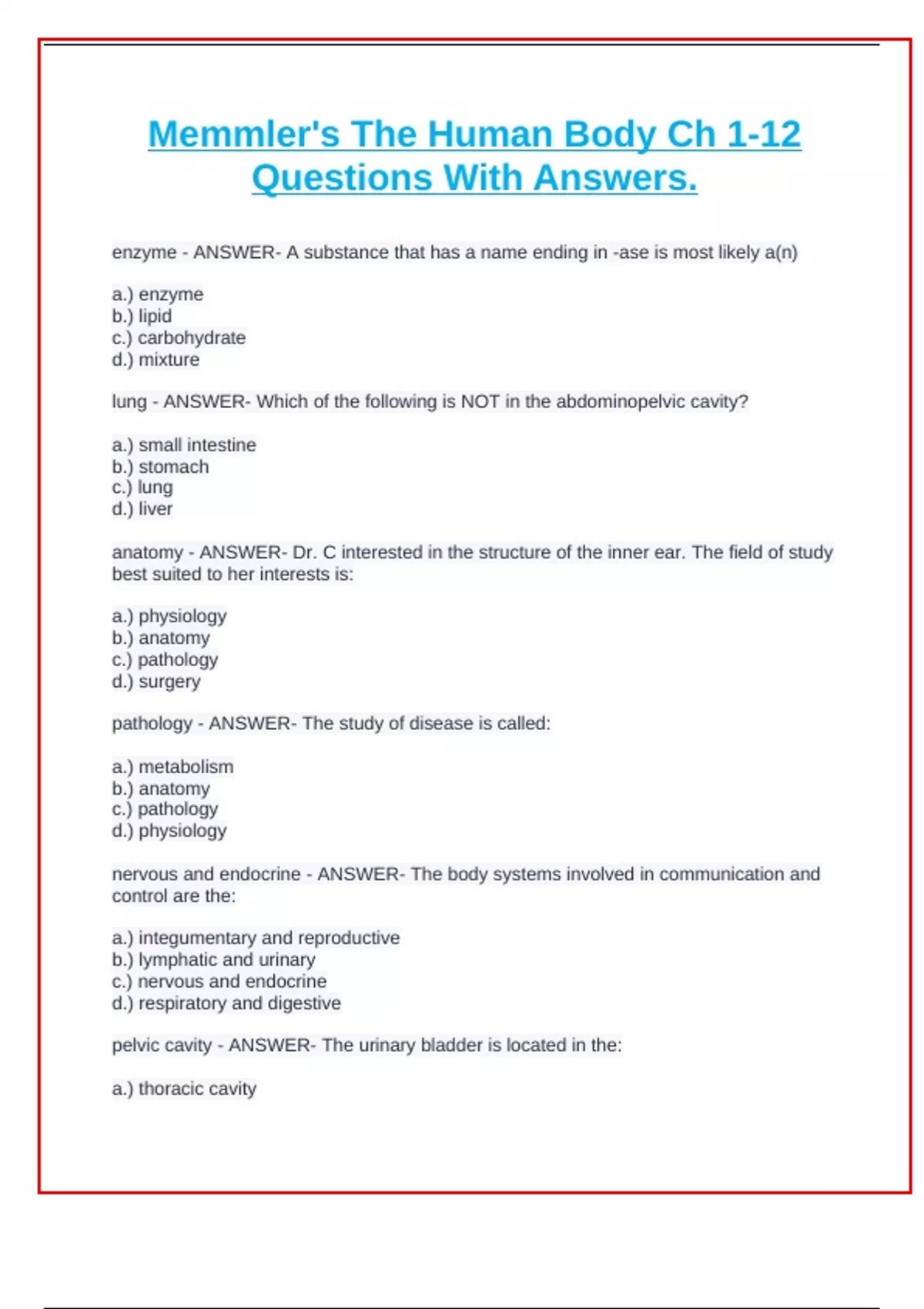 Memmler's The Human Body Ch 1-12 Questions With Answers.

enzyme - ANSWER- A substance that has a name ending in -ase is most likely a(n)

a.) enzyme
b.) lipid
c.) carbohydrate
d.) mixture

lung - ANSWER- Which of the following is NOT in the abdominopelvic cavity?

a.) small intestine
b.) stomach
c.) lung
d.) liver

anatomy - ANSWER- Dr. C interested in the structure of the inner ear. The field of study best suited to her interests is:

a.) physiology
b.) anatomy
c.) pathology
d.) surgery

pathology - ANSWER- The study of disease is called:

a.) metabolism
b.) anatomy
c.) pathology
d.) physiology

nervous and endocrine - ANSWER- The body systems involved in communication and control are the:

a.) integumentary and reproductive
b.) lymphatic and urinary
c.) nervous and endocrine
d.) respiratory and digestive

pelvic cavity - ANSWER- The urinary bladder is located in the:

a.) thoracic cavity